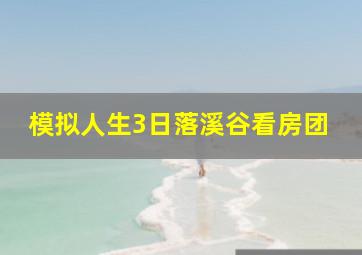 模拟人生3日落溪谷看房团